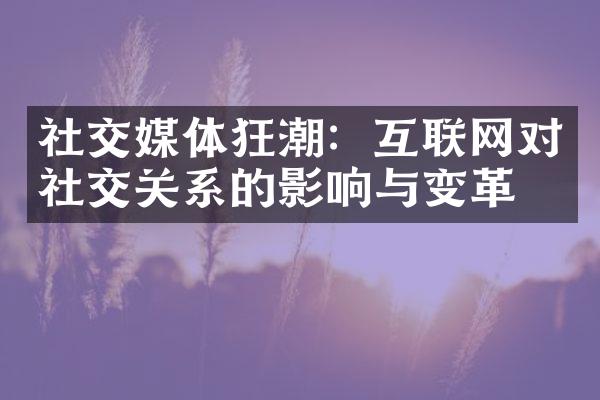 社交媒体狂潮：互联网对社交关系的影响与变革